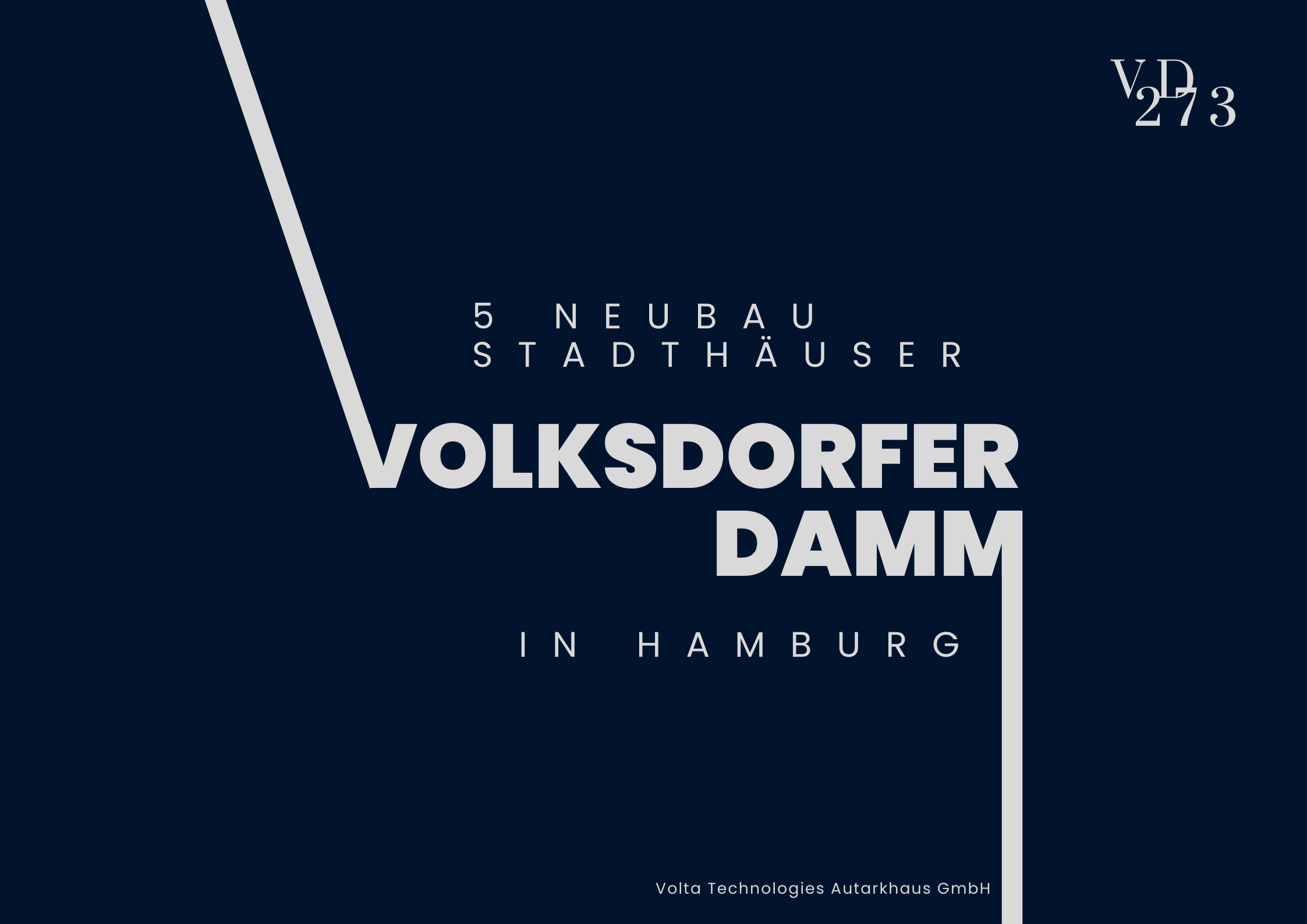 VD
273

5 NEUBAU
STADTHÄUSER

VOLKSDORFER
DAMM

IN HAMBURG

Volta Technologies Autarkhaus GmbH